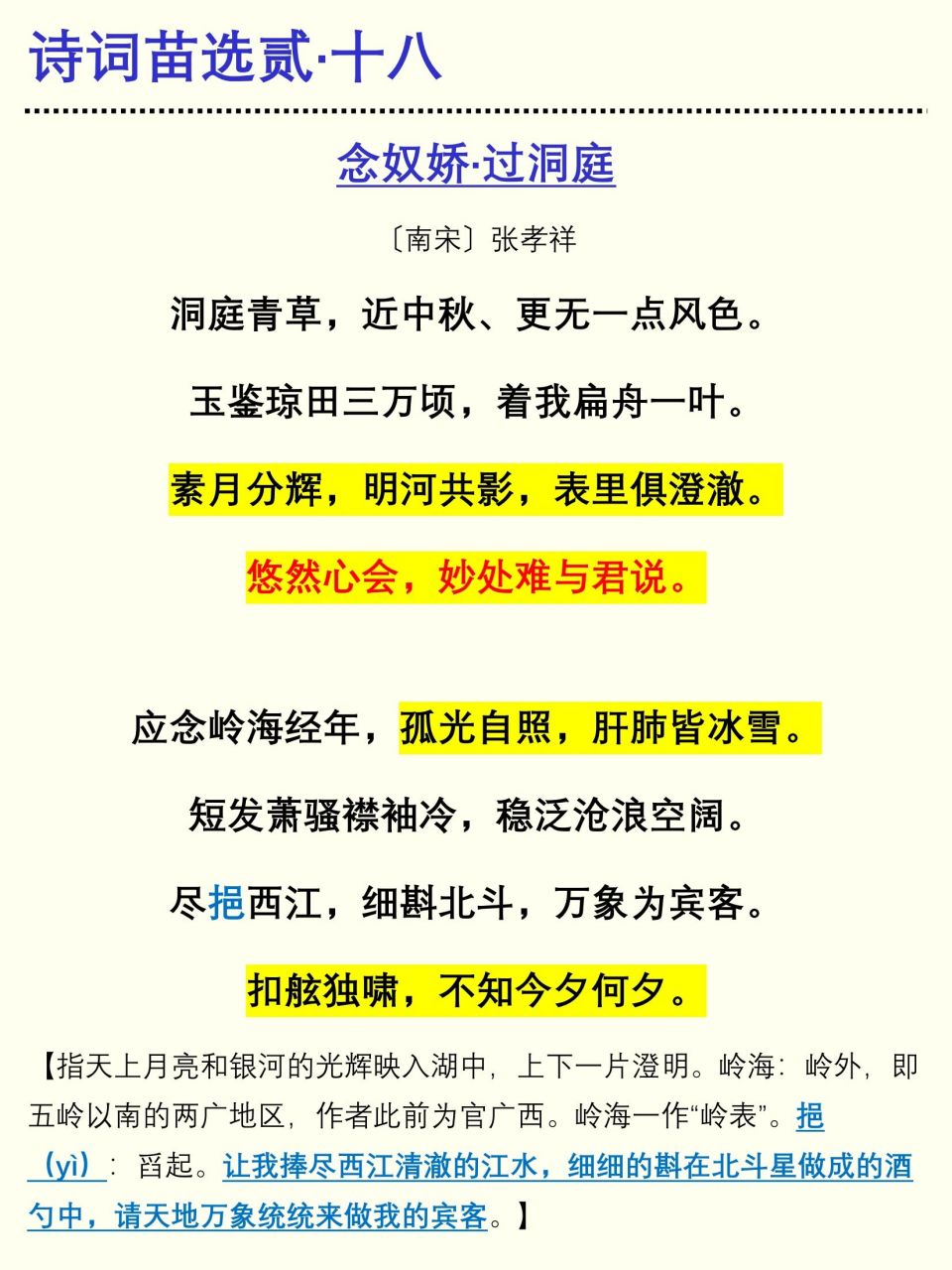 诗词苗选贰·十八

念奴娇·过洞庭

〔南宋〕张孝祥

洞庭青草，近中秋、更无一点风色。

玉鉴琼田三万顷，着我扁舟一叶。

素月分辉，明河共影，表里俱澄澈。

悠然心会，妙处难与君说。

应念岭海经年，孤光自照，肝肺皆冰雪。

短发萧骚襟袖冷，稳泛沧浪空阔。

尽挹西江，细斟北斗，万象为宾客。

扣舷独啸，不知今夕何夕。

【指天上月亮和银河的光辉映入湖中，上下一片澄明。岭海：岭外，即五岭以南的两广地区，作者此前为官广西。岭海一作“岭表”。挹（yì）：舀起。让我捧尽西江清澈的江水，细细的斟在北斗星做成的酒勺中，请天地万象统统来做我的宾客。】